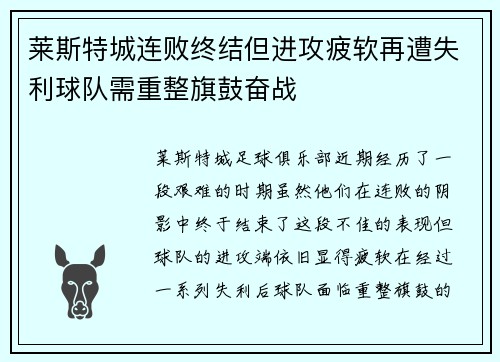 莱斯特城连败终结但进攻疲软再遭失利球队需重整旗鼓奋战

莱斯特城足球俱乐部近期经历了一段艰难的时期虽然他们在连败的阴影中终于结束了这段不佳的表现但球队的进攻端依旧显得疲软在经过一系列失利后球队面临重整旗鼓的